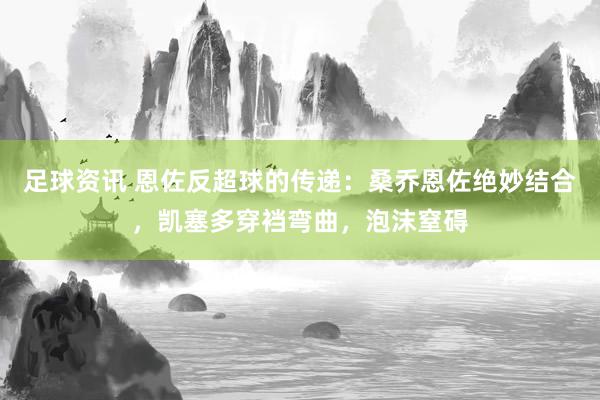 足球资讯 恩佐反超球的传递：桑乔恩佐绝妙结合，凯塞多穿裆弯曲，泡沫窒碍